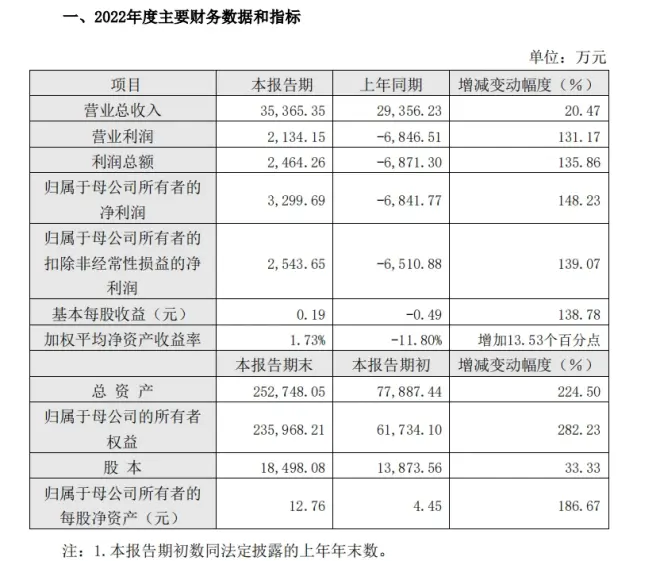 一、2022年度主要财务数据和指标

单位：万元

| 项目 | 本报告期 | 上年同期 | 增减变动幅度（%） |
|---|---|---|---|
| 营业总收入 | 35,365.35 | 29,356.23 | 20.47 |
| 营业利润 | 2,134.15 | -6,846.51 | 131.17 |
| 利润总额 | 2,464.26 | -6,871.30 | 135.86 |
| 归属于母公司所有者的净利润 | 3,299.69 | -6,841.77 | 148.23 |
| 归属于母公司所有者的扣除非经常性损益的净利润 | 2,543.65 | -6,510.88 | 139.07 |
| 基本每股收益（元） | 0.19 | -0.49 | 138.78 |
| 加权平均净资产收益率 | 1.73% | -11.80% | 增加13.53个百分点 |
|  | 本报告期末 | 本报告期初 | 增减变动幅度（%） |
| 总 资 产 | 252,748.05 | 77,887.44 | 224.50 |
| 归属于母公司的所有者权益 | 235,968.21 | 61,734.10 | 282.23 |
| 股 本 | 18,498.08 | 13,873.56 | 33.33 |
| 归属于母公司所有者的每股净资产（元） | 12.76 | 4.45 | 186.67 |

注：1.本报告期初数同法定披露的上年年末数。